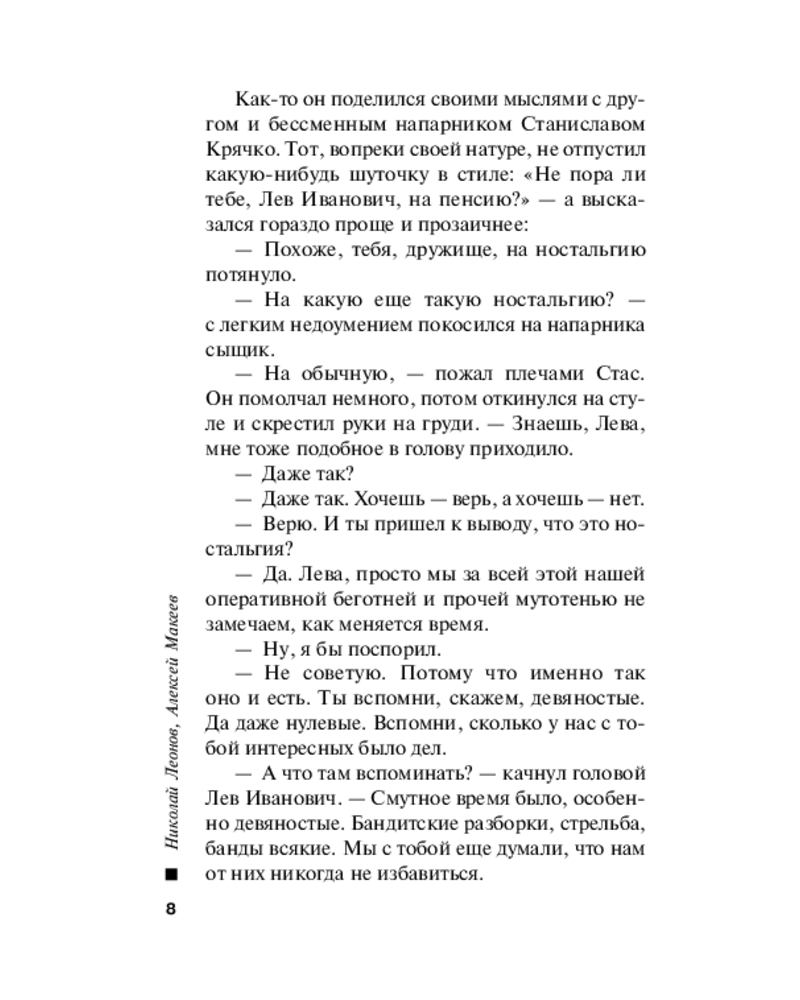 Как-то он поделился своими мыслями с другом и бессменным напарником Станиславом Крячко. Тот, вопреки своей натуре, не отпустил какую-нибудь шуточку в стиле: «Не пора ли тебе, Лев Иванович, на пенсию?» — а высказался гораздо проще и прозаичнее:

— Похоже, тебя, дружище, на ностальгию потянуло.

— На какую еще такую ностальгию? — с легким недоумением покосился на напарника сыщик.

— На обычную, — пожал плечами Стас. Он помолчал немного, потом откинулся на стуле и скрестил руки на груди. — Знаешь, Лева, мне тоже подобное в голову приходило.

— Даже так?

— Даже так. Хочешь — верь, а хочешь — нет.

— Верю. И ты пришел к выводу, что это ностальгия?

— Да. Лева, просто мы за всей этой нашей оперативной беготней и прочей мутотенью не замечаем, как меняется время.

— Ну, я бы поспорил.

— Не советую. Потому что именно так оно и есть. Ты вспомни, скажем, девяностые. Да даже нулевые. Вспомни, сколько у нас с тобой интересных было дел.

— А что там вспоминать? — качнул головой Лев Иванович. — Смутное время было, особенно девяностые. Бандитские разборки, стрельба, банды всякие. Мы с тобой еще думали, что нам от них никогда не избавиться.

Николай Леонов, Алексей Макеев

8